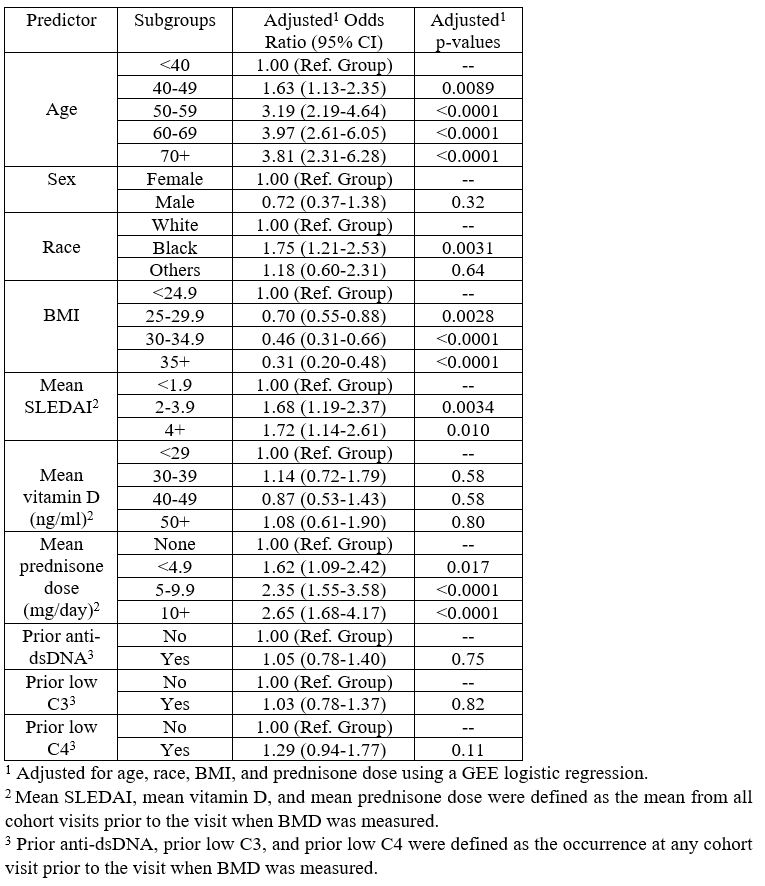 | Predictor | Subgroups | Adjusted$^1$ Odds Ratio (95% CI) | Adjusted$^1$ p-values |
|---|---|---|---|
| Age | <40 | 1.00 (Ref. Group) | -- |
| | 40-49 | 1.63 (1.13-2.35) | 0.0089 |
| | 50-59 | 3.19 (2.19-4.64) | <0.0001 |
| | 60-69 | 3.97 (2.61-6.05) | <0.0001 |
| | 70+ | 3.81 (2.31-6.28) | <0.0001 |
| Sex | Female | 1.00 (Ref. Group) | -- |
| | Male | 0.72 (0.37-1.38) | 0.32 |
| Race | White | 1.00 (Ref. Group) | -- |
| | Black | 1.75 (1.21-2.53) | 0.0031 |
| | Others | 1.18 (0.60-2.31) | 0.64 |
| BMI | <24.9 | 1.00 (Ref. Group) | -- |
| | 25-29.9 | 0.70 (0.55-0.88) | 0.0028 |
| | 30-34.9 | 0.46 (0.31-0.66) | <0.0001 |
| | 35+ | 0.31 (0.20-0.48) | <0.0001 |
| Mean SLEDAI$^2$ | <1.9 | 1.00 (Ref. Group) | -- |
| | 2-3.9 | 1.68 (1.19-2.37) | 0.0034 |
| | 4+ | 1.72 (1.14-2.61) | 0.010 |
| Mean vitamin D (ng/ml)$^2$ | <29 | 1.00 (Ref. Group) | -- |
| | 30-39 | 1.14 (0.72-1.79) | 0.58 |
| | 40-49 | 0.87 (0.53-1.43) | 0.58 |
| | 50+ | 1.08 (0.61-1.90) | 0.80 |
| Mean prednisone dose (mg/day)$^2$ | None | 1.00 (Ref. Group) | -- |
| | <4.9 | 1.62 (1.09-2.42) | 0.017 |
| | 5-9.9 | 2.35 (1.55-3.58) | <0.0001 |
| | 10+ | 2.65 (1.68-4.17) | <0.0001 |
| Prior anti-dsDNA$^3$ | No | 1.00 (Ref. Group) | -- |
| | Yes | 1.05 (0.78-1.40) | 0.75 |
| Prior low C3$^3$ | No | 1.00 (Ref. Group) | -- |
| | Yes | 1.03 (0.78-1.37) | 0.82 |
| Prior low C4$^3$ | No | 1.00 (Ref. Group) | -- |
| | Yes | 1.29 (0.94-1.77) | 0.11 |

$^1$ Adjusted for age, race, BMI, and prednisone dose using a GEE logistic regression.
$^2$ Mean SLEDAI, mean vitamin D, and mean prednisone dose were defined as the mean from all cohort visits prior to the visit when BMD was measured.
$^3$ Prior anti-dsDNA, prior low C3, and prior low C4 were defined as the occurrence at any cohort visit prior to the visit when BMD was measured.